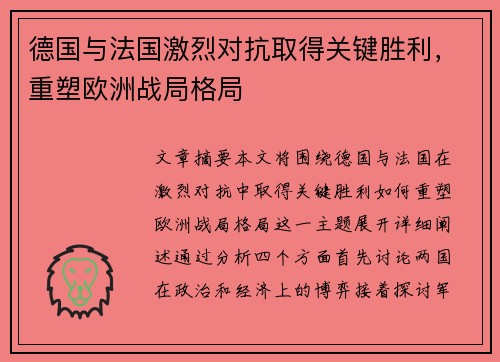 德国与法国激烈对抗取得关键胜利，重塑欧洲战局格局

文章摘要本文将围绕德国与法国在激烈对抗中取得关键胜利如何重塑欧洲战局格局这一主题展开详细阐述通过分析四个方面首先讨论两国在政治和经济上的博弈接着探讨军